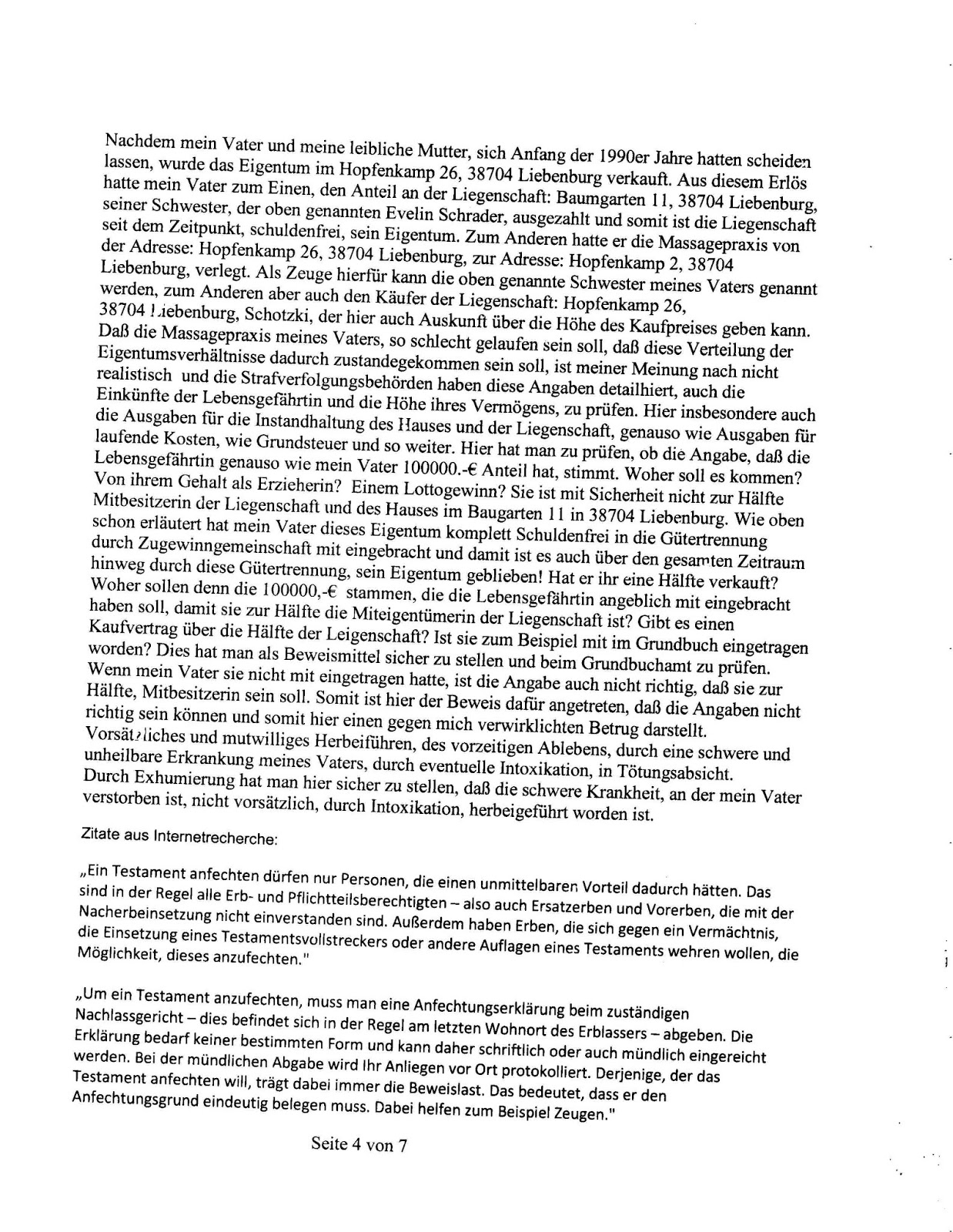 Nachdem mein Vater und meine leibliche Mutter, sich Anfang der 1990er Jahre hatten scheiden lassen, wurde das Eigentum im Hopfenkamp 26, 38704 Liebenburg verkauft. Aus diesem Erlös hatte mein Vater zum Einen, den Anteil an der Liegenschaft: Baumgarten 11, 38704 Liebenburg, seiner Schwester, der oben genannten Evelin Schrader, ausgezahlt und somit ist die Liegenschaft seit dem Zeitpunkt, schuldenfrei, sein Eigentum. Zum Anderen hatte er die Massagepraxis von der Adresse: Hopfenkamp 26, 38704 Liebenburg, zur Adresse: Hopfenkamp 2, 38704 Liebenburg, verlegt. Als Zeuge hierfür kann die oben genannte Schwester meines Vaters genannt werden, zum Anderen aber auch den Käufer der Liegenschaft: Hopfenkamp 26, 38704 Liebenburg, Schotzki, der hier auch Auskunft über die Höhe des Kaufpreises geben kann. Daß die Massagepraxis meines Vaters, so schlecht gelaufen sein soll, daß diese Verteilung der Eigentumsverhältnisse dadurch zustandegekommen sein soll, ist meiner Meinung nach nicht realistisch und die Strafverfolgungsbehörden haben diese Angaben detailhiert, auch die Einkünfte der Lebensgefährtin und die Höhe ihres Vermögens, zu prüfen. Hier insbesondere auch die Ausgaben für die Instandhaltung des Hauses und der Liegenschaft, genauso wie Ausgaben für laufende Kosten, wie Grundsteuer und so weiter. Hier hat man zu prüfen, ob die Angabe, daß die Lebensgefährtin genauso wie mein Vater 100000.-€ Anteil hat, stimmt. Woher soll es kommen? Von ihrem Gehalt als Erzieherin? Einem Lottogewinn? Sie ist mit Sicherheit nicht zur Hälfte Mitbesitzerin der Liegenschaft und des Hauses im Baugarten 11 in 38704 Liebenburg. Wie oben schon erläutert hat mein Vater dieses Eigentum komplett Schuldenfrei in die Gütertrennung durch Zugewinngemeinschaft mit eingebracht und damit ist es auch über den gesamten Zeitraum hinweg durch diese Gütertrennung, sein Eigentum geblieben! Hat er ihr eine Hälfte verkauft? Woher sollen denn die 100000,-€ stammen, die die Lebensgefährtin angeblich mit eingebracht haben soll, damit sie zur Hälfte die Miteigentümerin der Liegenschaft ist? Gibt es einen Kaufvertrag über die Hälfte der Leigenschaft? Ist sie zum Beispiel mit im Grundbuch eingetragen worden? Dies hat man als Beweismittel sicher zu stellen und beim Grundbuchamt zu prüfen. Wenn mein Vater sie nicht mit eingetragen hatte, ist die Angabe auch nicht richtig, daß sie zur Hälfte, Mitbesitzerin sein soll. Somit ist hier der Beweis dafür angetreten, daß die Angaben nicht richtig sein können und somit hier einen gegen mich verwirklichten Betrug darstellt. Vorsätzliches und mutwilliges Herbeiführen, des vorzeitigen Ablebens, durch eine schwere und unheilbare Erkrankung meines Vaters, durch eventuelle Intoxikation, in Tötungsabsicht. Durch Exhumierung hat man hier sicher zu stellen, daß die schwere Krankheit, an der mein Vater verstorben ist, nicht vorsätzlich, durch Intoxikation, herbeigeführt worden ist.

Zitate aus Internetrecherche:

„Ein Testament anfechten dürfen nur Personen, die einen unmittelbaren Vorteil dadurch hätten. Das sind in der Regel alle Erb- und Pflichtteilsberechtigten – also auch Ersatzerben und Vorerben, die mit der Nacherbeinsetzung nicht einverstanden sind. Außerdem haben Erben, die sich gegen ein Vermächtnis, die Einsetzung eines Testamentsvollstreckers oder andere Auflagen eines Testaments wehren wollen, die Möglichkeit, dieses anzufechten."

„Um ein Testament anzufechten, muss man eine Anfechtungserklärung beim zuständigen Nachlassgericht – dies befindet sich in der Regel am letzten Wohnort des Erblassers – abgeben. Die Erklärung bedarf keiner bestimmten Form und kann daher schriftlich oder auch mündlich eingereicht werden. Bei der mündlichen Abgabe wird Ihr Anliegen vor Ort protokolliert. Derjenige, der das Testament anfechten will, trägt dabei immer die Beweislast. Das bedeutet, dass er den Anfechtungsgrund eindeutig belegen muss. Dabei helfen zum Beispiel Zeugen."

Seite 4 von 7